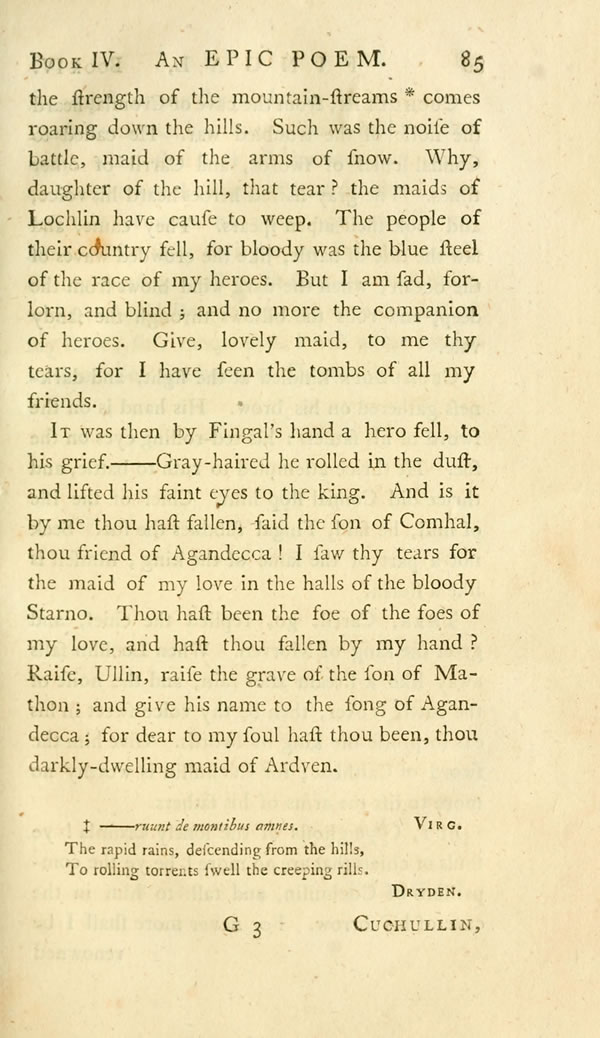 Book IV. An EPIC POEM. 85

the ſtrength of the mountain-ſtreams * comes roaring down the hills. Such was the noiſe of battle, maid of the arms of ſnow. Why, daughter of the hill, that tear? the maids of Lochlin have cauſe to weep. The people of their country fell, for bloody was the blue ſteel of the race of my heroes. But I am ſad, forlorn, and blind; and no more the companion of heroes. Give, lovely maid, to me thy tears, for I have ſeen the tombs of all my friends.

It was then by Fingal's hand a hero fell, to his grief.——Gray-haired he rolled in the duſt, and lifted his faint eyes to the king. And is it by me thou haſt fallen, ſaid the ſon of Comhal, thou friend of Agandecca! I ſaw thy tears for the maid of my love in the halls of the bloody Starno. Thou haſt been the foe of the foes of my love, and haſt thou fallen by my hand? Raiſe, Ullin, raiſe the grave of the ſon of Mathon; and give his name to the ſong of Agandecca; for dear to my ſoul haſt thou been, thou darkly-dwelling maid of Ardven.

‡ ——ruunt de montibus amnes. Virg.
The rapid rains, deſcending from the hills,
To rolling torrents ſwell the creeping rills.
Dryden.

G 3 Cuchullin,